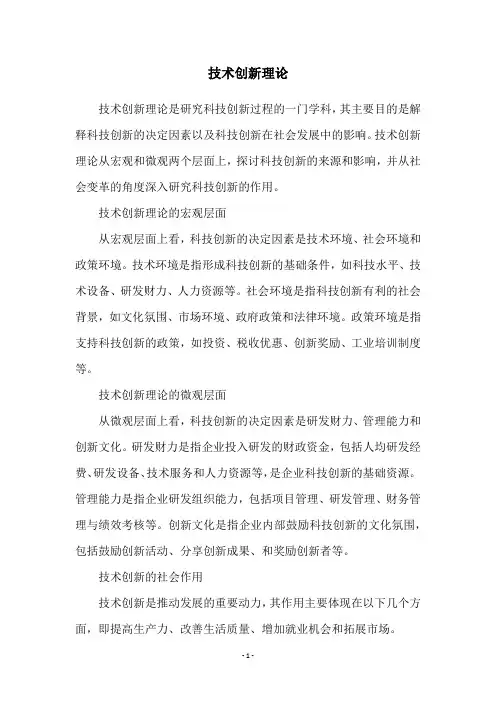 技术创新理论

技术创新理论是研究科技创新过程的一门学科，其主要目的是解释科技创新的决定因素以及科技创新在社会发展中的影响。技术创新理论从宏观和微观两个层面上，探讨科技创新的来源和影响，并从社会变革的角度深入研究科技创新的作用。

技术创新理论的宏观层面

从宏观层面上看，科技创新的决定因素是技术环境、社会环境和政策环境。技术环境是指形成科技创新的基础条件，如科技水平、技术设备、研发财力、人力资源等。社会环境是指科技创新有利的社会背景，如文化氛围、市场环境、政府政策和法律环境。政策环境是指支持科技创新的政策，如投资、税收优惠、创新奖励、工业培训制度等。

技术创新理论的微观层面

从微观层面上看，科技创新的决定因素是研发财力、管理能力和创新文化。研发财力是指企业投入研发的财政资金，包括人均研发经费、研发设备、技术服务和人力资源等，是企业科技创新的基础资源。管理能力是指企业研发组织能力，包括项目管理、研发管理、财务管理与绩效考核等。创新文化是指企业内部鼓励科技创新的文化氛围，包括鼓励创新活动、分享创新成果、和奖励创新者等。

技术创新的社会作用

技术创新是推动发展的重要动力，其作用主要体现在以下几个方面，即提高生产力、改善生活质量、增加就业机会和拓展市场。

- 1 -